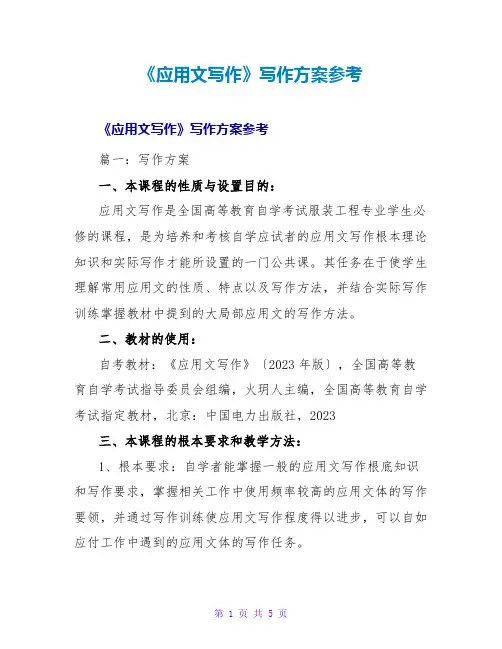 《应用文写作》写作方案参考

《应用文写作》写作方案参考

篇一：写作方案

一、本课程的性质与设置目的：

应用文写作是全国高等教育自学考试服装工程专业学生必修的课程，是为培养和考核自学应试者的应用文写作根本理论知识和实际写作才能所设置的一门公共课。其任务在于使学生理解常用应用文的性质、特点以及写作方法，并结合实际写作训练掌握教材中提到的大局部应用文的写作方法。

二、教材的使用：

自考教材：《应用文写作》〔2023 年版〕，全国高等教育自学考试指导委员会组编，火玥人主编，全国高等教育自学考试指定教材，北京：中国电力出版社，2023

三、本课程的根本要求和教学方法：

1、根本要求：自学者能掌握一般的应用文写作根底知识和写作要求，掌握相关工作中使用频率较高的应用文体的写作要领，并通过写作训练使应用文写作程度得以进步，可以自如应付工作中遇到的应用文体的写作任务。

第 1 页 共 5 页